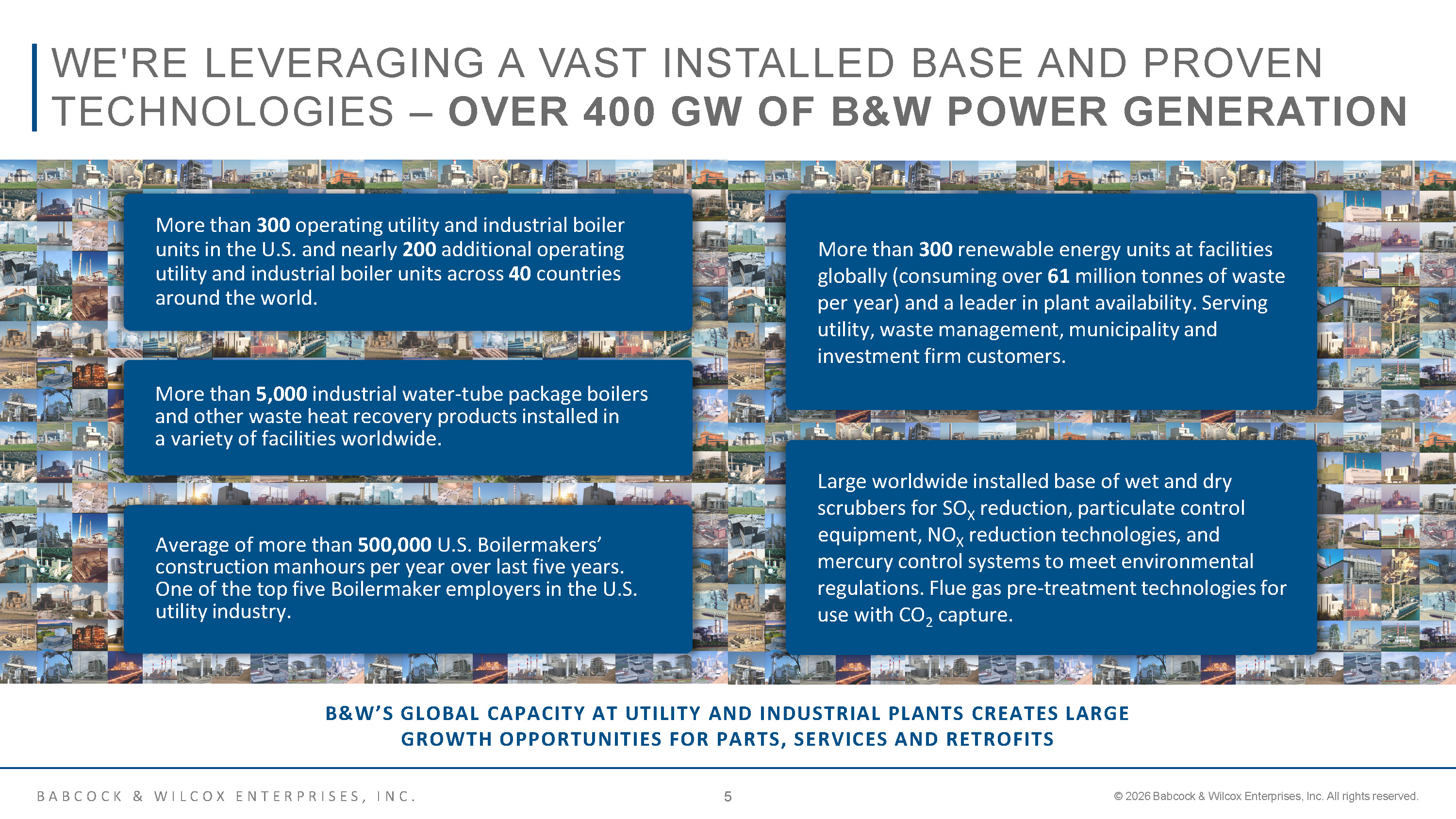 WE'RE LEVERAGING A VAST INSTALLED BASE AND PROVEN TECHNOLOGIES – OVER 400 GW OF B&W POWER GENERATION

More than 300 operating utility and industrial boiler units in the U.S. and nearly 200 additional operating utility and industrial boiler units across 40 countries around the world.

More than 5,000 industrial water-tube package boilers and other waste heat recovery products installed in a variety of facilities worldwide.

Average of more than 500,000 U.S. Boilermakers' construction manhours per year over last five years. One of the top five Boilermaker employers in the U.S. utility industry.

More than 300 renewable energy units at facilities globally (consuming over 61 million tonnes of waste per year) and a leader in plant availability. Serving utility, waste management, municipality and investment firm customers.

Large worldwide installed base of wet and dry scrubbers for $SO_X$ reduction, particulate control equipment, $NO_X$ reduction technologies, and mercury control systems to meet environmental regulations. Flue gas pre-treatment technologies for use with $CO_2$ capture.

B&W'S GLOBAL CAPACITY AT UTILITY AND INDUSTRIAL PLANTS CREATES LARGE GROWTH OPPORTUNITIES FOR PARTS, SERVICES AND RETROFITS

BABCOCK & WILCOX ENTERPRISES, INC.

5

© 2026 Babcock & Wilcox Enterprises, Inc. All rights reserved.